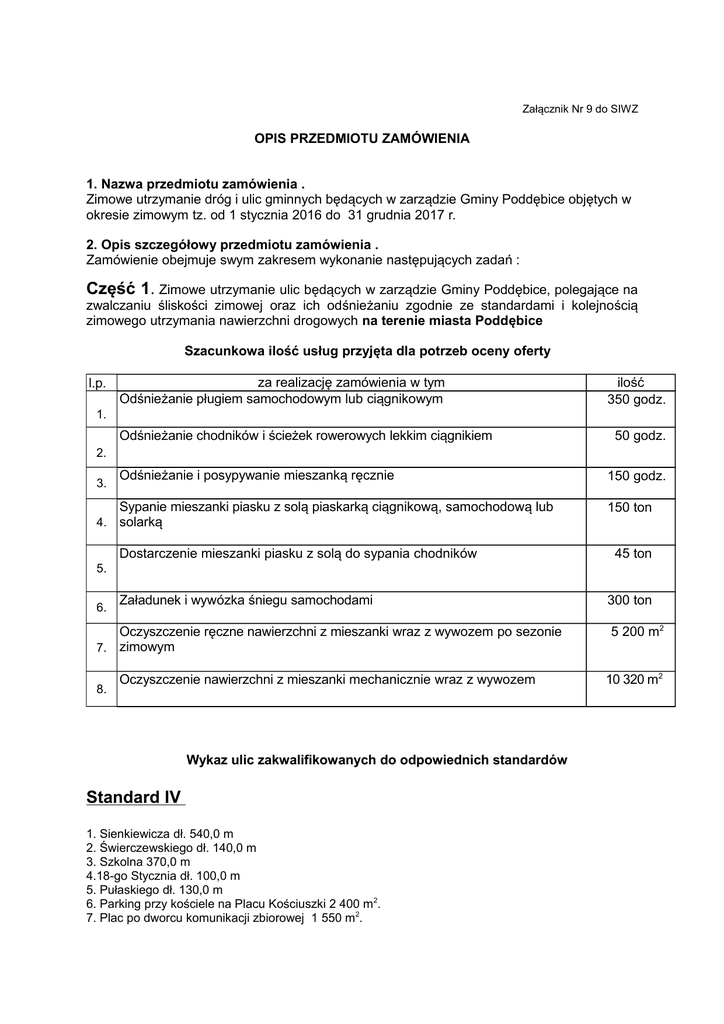 Załącznik Nr 9 do SIWZ

OPIS PRZEDMIOTU ZAMÓWIENIA

1. Nazwa przedmiotu zamówienia .
Zimowe utrzymanie dróg i ulic gminnych będących w zarządzie Gminy Poddębice objętych w okresie zimowym tz. od 1 stycznia 2016 do 31 grudnia 2017 r.

2. Opis szczegółowy przedmiotu zamówienia .
Zamówienie obejmuje swym zakresem wykonanie następujących zadań :

Część 1. Zimowe utrzymanie ulic będących w zarządzie Gminy Poddębice, polegające na zwalczaniu śliskości zimowej oraz ich odśnieżaniu zgodnie ze standardami i kolejnością zimowego utrzymania nawierzchni drogowych na terenie miasta Poddębice

Szacunkowa ilość usług przyjęta dla potrzeb oceny oferty

| l.p. | za realizację zamówienia w tym | ilość |
|---|---|---|
| 1. | Odśnieżanie pługiem samochodowym lub ciągnikowym | 350 godz. |
| 2. | Odśnieżanie chodników i ścieżek rowerowych lekkim ciągnikiem | 50 godz. |
| 3. | Odśnieżanie i posypywanie mieszanką ręcznie | 150 godz. |
| 4. | Sypanie mieszanki piasku z solą piaskarką ciągnikową, samochodową lub solarką | 150 ton |
| 5. | Dostarczenie mieszanki piasku z solą do sypania chodników | 45 ton |
| 6. | Załadunek i wywózka śniegu samochodami | 300 ton |
| 7. | Oczyszczenie ręczne nawierzchni z mieszanki wraz z wywozem po sezonie zimowym | 5 200 $m^2$ |
| 8. | Oczyszczenie nawierzchni z mieszanki mechanicznie wraz z wywozem | 10 320 $m^2$ |

Wykaz ulic zakwalifikowanych do odpowiednich standardów

Standard IV

1. Sienkiewicza dł. 540,0 m
2. Świerczewskiego dł. 140,0 m
3. Szkolna 370,0 m
4.18-go Stycznia dł. 100,0 m
5. Pułaskiego dł. 130,0 m
6. Parking przy kościele na Placu Kościuszki 2 400 $m^2$.
7. Plac po dworcu komunikacji zbiorowej 1 550 $m^2$.